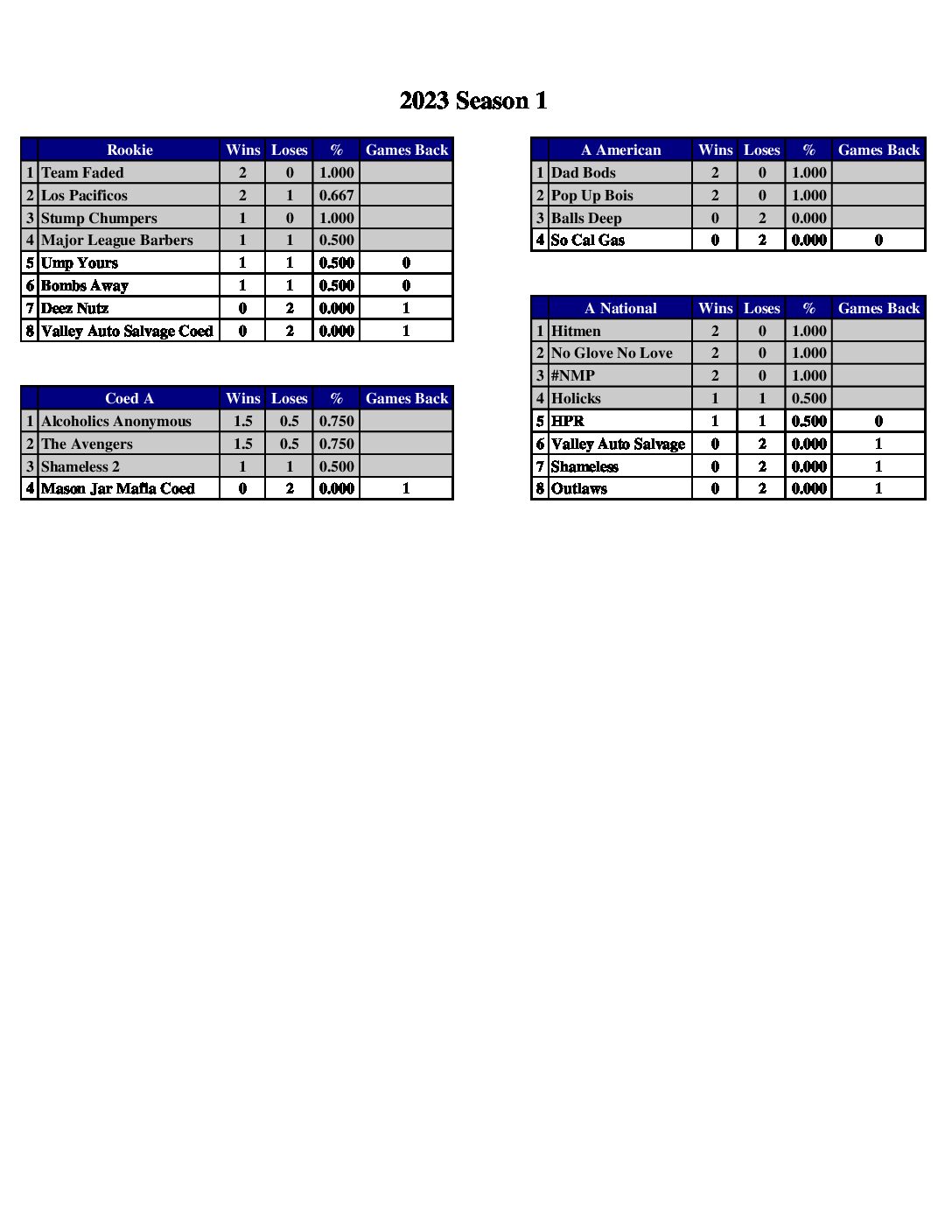 2023 Season 1

| | Rookie | Wins | Loses | % | Games Back |
|---|---|---|---|---|---|
| 1 | Team Faded | 2 | 0 | 1.000 | |
| 2 | Los Pacificos | 2 | 1 | 0.667 | |
| 3 | Stump Chumpers | 1 | 0 | 1.000 | |
| 4 | Major League Barbers | 1 | 1 | 0.500 | |
| 5 | Ump Yours | 1 | 1 | 0.500 | 0 |
| 6 | Bombs Away | 1 | 1 | 0.500 | 0 |
| 7 | Deez Nutz | 0 | 2 | 0.000 | 1 |
| 8 | Valley Auto Salvage Coed | 0 | 2 | 0.000 | 1 |

| | Coed A | Wins | Loses | % | Games Back |
|---|---|---|---|---|---|
| 1 | Alcoholics Anonymous | 1.5 | 0.5 | 0.750 | |
| 2 | The Avengers | 1.5 | 0.5 | 0.750 | |
| 3 | Shameless 2 | 1 | 1 | 0.500 | |
| 4 | Mason Jar Mafia Coed | 0 | 2 | 0.000 | 1 |

| | A American | Wins | Loses | % | Games Back |
|---|---|---|---|---|---|
| 1 | Dad Bods | 2 | 0 | 1.000 | |
| 2 | Pop Up Bois | 2 | 0 | 1.000 | |
| 3 | Balls Deep | 0 | 2 | 0.000 | |
| 4 | So Cal Gas | 0 | 2 | 0.000 | 0 |

| | A National | Wins | Loses | % | Games Back |
|---|---|---|---|---|---|
| 1 | Hitmen | 2 | 0 | 1.000 | |
| 2 | No Glove No Love | 2 | 0 | 1.000 | |
| 3 | #NMP | 2 | 0 | 1.000 | |
| 4 | Holicks | 1 | 1 | 0.500 | |
| 5 | HPR | 1 | 1 | 0.500 | 0 |
| 6 | Valley Auto Salvage | 0 | 2 | 0.000 | 1 |
| 7 | Shameless | 0 | 2 | 0.000 | 1 |
| 8 | Outlaws | 0 | 2 | 0.000 | 1 |